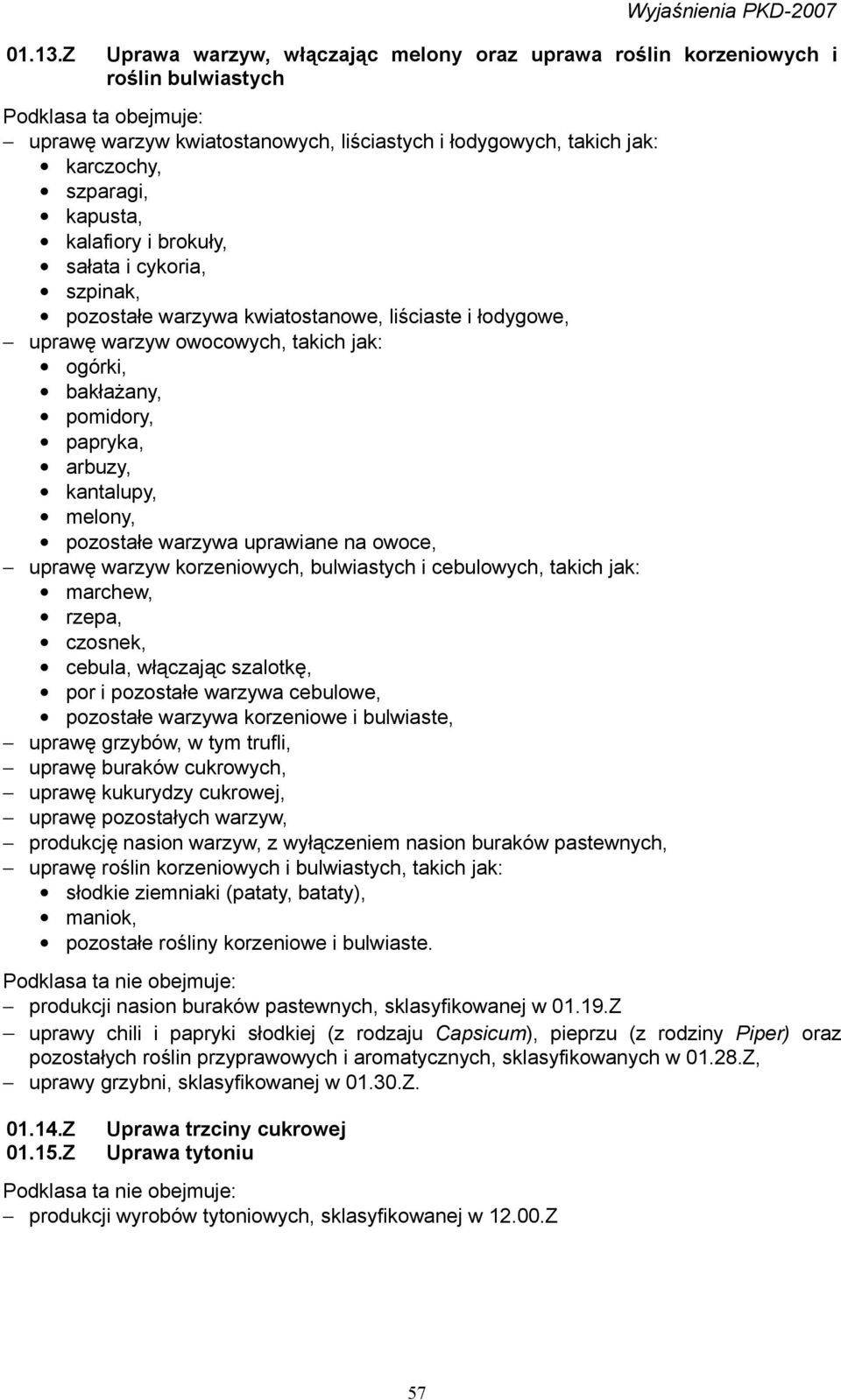 Wyjaśnienia PKD-2007

01.13.Z Uprawa warzyw, włączając melony oraz uprawa roślin korzeniowych i roślin bulwiastych

Podklasa ta obejmuje:
– uprawę warzyw kwiatostanowych, liściastych i łodygowych, takich jak:
• karczochy,
• szparagi,
• kapusta,
• kalafiory i brokuły,
• sałata i cykoria,
• szpinak,
• pozostałe warzywa kwiatostanowe, liściaste i łodygowe,
– uprawę warzyw owocowych, takich jak:
• ogórki,
• bakłażany,
• pomidory,
• papryka,
• arbuzy,
• kantalupy,
• melony,
• pozostałe warzywa uprawiane na owoce,
– uprawę warzyw korzeniowych, bulwiastych i cebulowych, takich jak:
• marchew,
• rzepa,
• czosnek,
• cebula, włączając szalotkę,
• por i pozostałe warzywa cebulowe,
• pozostałe warzywa korzeniowe i bulwiaste,
– uprawę grzybów, w tym trufli,
– uprawę buraków cukrowych,
– uprawę kukurydzy cukrowej,
– uprawę pozostałych warzyw,
– produkcję nasion warzyw, z wyłączeniem nasion buraków pastewnych,
– uprawę roślin korzeniowych i bulwiastych, takich jak:
• słodkie ziemniaki (pataty, bataty),
• maniok,
• pozostałe rośliny korzeniowe i bulwiaste.

Podklasa ta nie obejmuje:
– produkcji nasion buraków pastewnych, sklasyfikowanej w 01.19.Z
– uprawy chili i papryki słodkiej (z rodzaju Capsicum), pieprzu (z rodziny Piper) oraz pozostałych roślin przyprawowych i aromatycznych, sklasyfikowanych w 01.28.Z,
– uprawy grzybni, sklasyfikowanej w 01.30.Z.

01.14.Z Uprawa trzciny cukrowej
01.15.Z Uprawa tytoniu

Podklasa ta nie obejmuje:
– produkcji wyrobów tytoniowych, sklasyfikowanej w 12.00.Z

57